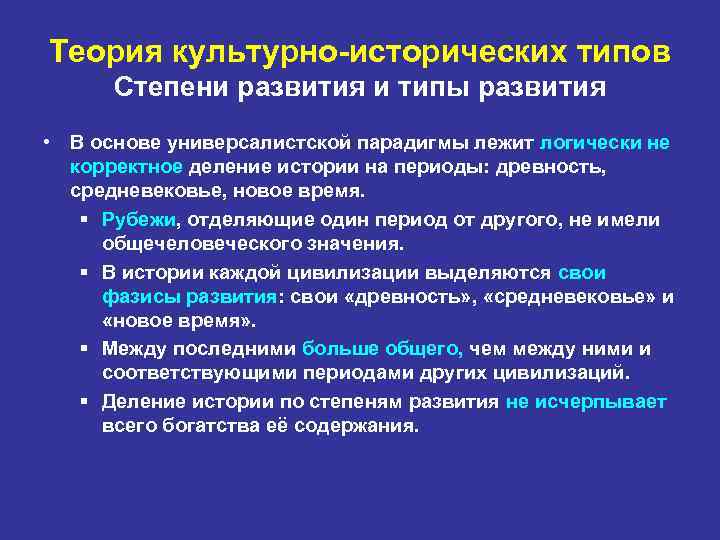 Теория культурно-исторических типов
Степени развития и типы развития

• В основе универсалистской парадигмы лежит логически не корректное деление истории на периоды: древность, средневековье, новое время.

▪ Рубежи, отделяющие один период от другого, не имели общечеловеческого значения.

▪ В истории каждой цивилизации выделяются свои фазисы развития: свои «древность», «средневековье» и «новое время».

▪ Между последними больше общего, чем между ними и соответствующими периодами других цивилизаций.

▪ Деление истории по степеням развития не исчерпывает всего богатства её содержания.